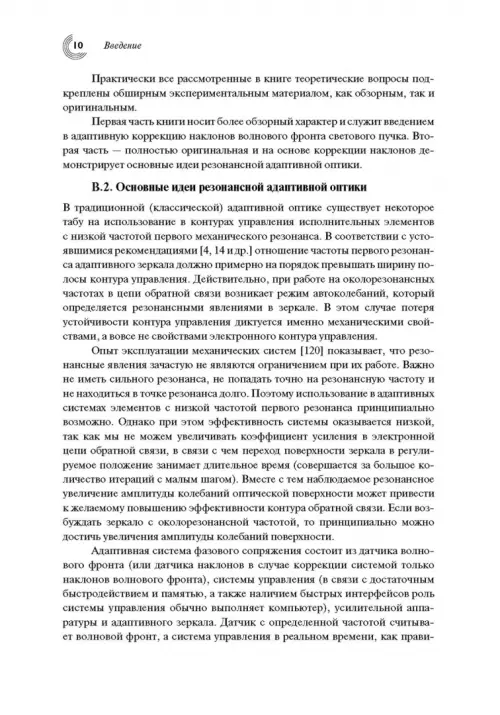 10 Введение

Практически все рассмотренные в книге теоретические вопросы подкреплены обширным экспериментальным материалом, как обзорным, так и оригинальным.

Первая часть книги носит более обзорный характер и служит введением в адаптивную коррекцию наклонов волнового фронта светового пучка. Вторая часть — полностью оригинальная и на основе коррекции наклонов демонстрирует основные идеи резонансной адаптивной оптики.

В.2. Основные идеи резонансной адаптивной оптики

В традиционной (классической) адаптивной оптике существует некоторое табу на использование в контурах управления исполнительных элементов с низкой частотой первого механического резонанса. В соответствии с устоявшимися рекомендациями [4, 14 и др.] отношение частоты первого резонанса адаптивного зеркала должно примерно на порядок превышать ширину полосы контура управления. Действительно, при работе на околорезонансных частотах в цепи обратной связи возникает режим автоколебаний, который определяется резонансными явлениями в зеркале. В этом случае потеря устойчивости контура управления диктуется именно механическими свойствами, а вовсе не свойствами электронного контура управления.

Опыт эксплуатации механических систем [120] показывает, что резонансные явления зачастую не являются ограничением при их работе. Важно не иметь сильного резонанса, не попадать точно на резонансную частоту и не находиться в точке резонанса долго. Поэтому использование в адаптивных системах элементов с низкой частотой первого резонанса принципиально возможно. Однако при этом эффективность системы оказывается низкой, так как мы не можем увеличивать коэффициент усиления в электронной цепи обратной связи, в связи с чем переход поверхности зеркала в регулируемое положение занимает длительное время (совершается за большое количество итераций с малым шагом). Вместе с тем наблюдаемое резонансное увеличение амплитуды колебаний оптической поверхности может привести к желаемому повышению эффективности контура обратной связи. Если возбуждать зеркало с околорезонансной частотой, то принципиально можно достичь увеличения амплитуды колебаний поверхности.

Адаптивная система фазового сопряжения состоит из датчика волнового фронта (или датчика наклонов в случае коррекции системой только наклонов волнового фронта), системы управления (в связи с достаточным быстродействием и памятью, а также наличием быстрых интерфейсов роль системы управления обычно выполняет компьютер), усилительной аппаратуры и адаптивного зеркала. Датчик с определенной частотой считывает волновой фронт, а система управления в реальном времени, как прави-